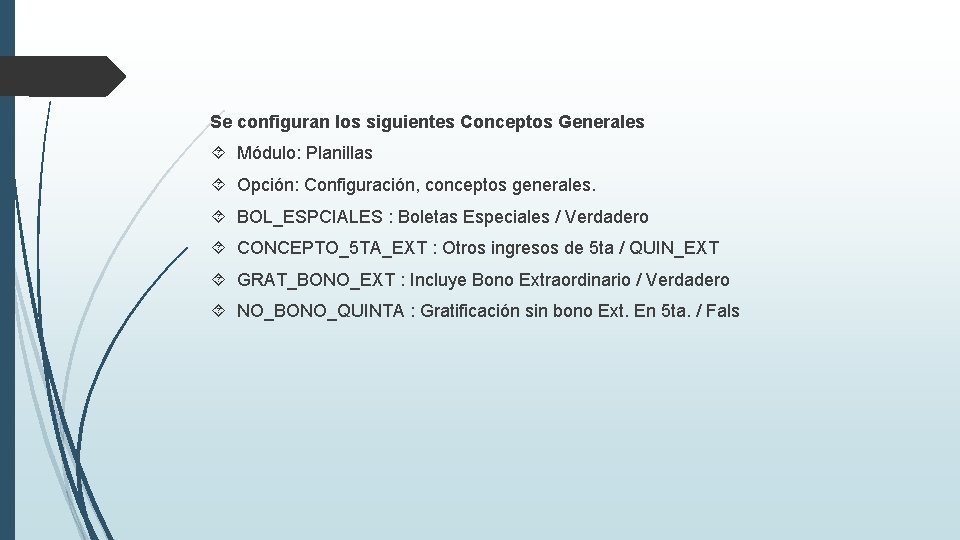 Se configuran los siguientes Conceptos Generales

Módulo: Planillas

Opción: Configuración, conceptos generales.

BOL_ESPCIALES : Boletas Especiales / Verdadero

CONCEPTO_5TA_EXT : Otros ingresos de 5ta / QUIN_EXT

GRAT_BONO_EXT : Incluye Bono Extraordinario / Verdadero

NO_BONO_QUINTA : Gratificación sin bono Ext. En 5ta. / Fals